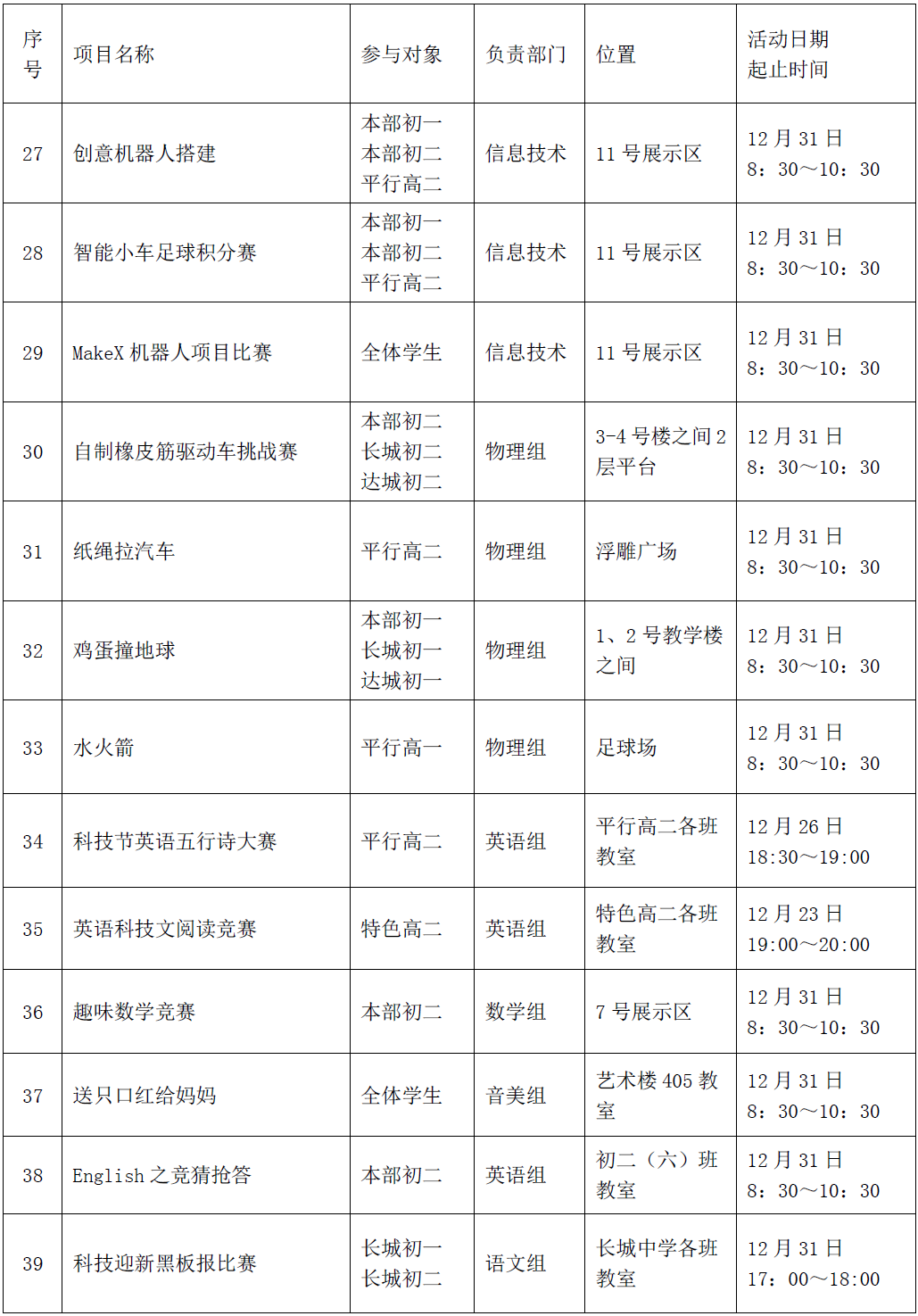 | 序号 | 项目名称 | 参与对象 | 负责部门 | 位置 | 活动日期 起止时间 |
|---|---|---|---|---|---|
| 27 | 创意机器人搭建 | 本部初一 本部初二 平行高二 | 信息技术 | 11 号展示区 | 12 月 31 日 8：30～10：30 |
| 28 | 智能小车足球积分赛 | 本部初一 本部初二 平行高二 | 信息技术 | 11 号展示区 | 12 月 31 日 8：30～10：30 |
| 29 | MakeX 机器人项目比赛 | 全体学生 | 信息技术 | 11 号展示区 | 12 月 31 日 8：30～10：30 |
| 30 | 自制橡皮筋驱动车挑战赛 | 本部初二 长城初二 达城初二 | 物理组 | 3-4 号楼之间 2 层平台 | 12 月 31 日 8：30～10：30 |
| 31 | 纸绳拉汽车 | 平行高二 | 物理组 | 浮雕广场 | 12 月 31 日 8：30～10：30 |
| 32 | 鸡蛋撞地球 | 本部初一 长城初一 达城初一 | 物理组 | 1、2 号教学楼之间 | 12 月 31 日 8：30～10：30 |
| 33 | 水火箭 | 平行高一 | 物理组 | 足球场 | 12 月 31 日 8：30～10：30 |
| 34 | 科技节英语五行诗大赛 | 平行高二 | 英语组 | 平行高二各班教室 | 12 月 26 日 18:30～19:00 |
| 35 | 英语科技文阅读竞赛 | 特色高二 | 英语组 | 特色高二各班教室 | 12 月 23 日 19:00～20:00 |
| 36 | 趣味数学竞赛 | 本部初二 | 数学组 | 7 号展示区 | 12 月 31 日 8：30～10：30 |
| 37 | 送只口红给妈妈 | 全体学生 | 音美组 | 艺术楼 405 教室 | 12 月 31 日 8：30～10：30 |
| 38 | English 之竞猜抢答 | 本部初二 | 英语组 | 初二（六）班教室 | 12 月 31 日 8：30～10：30 |
| 39 | 科技迎新黑板报比赛 | 长城初一 长城初二 | 语文组 | 长城中学各班教室 | 12 月 31 日 17：00～18:00 |